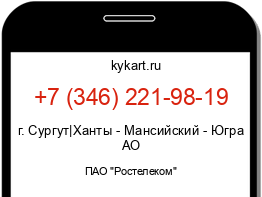 kykart.ru

+7 (346) 221-98-19

г. Сургут|Ханты - Мансийский - Югра АО

ПАО "Ростелеком"